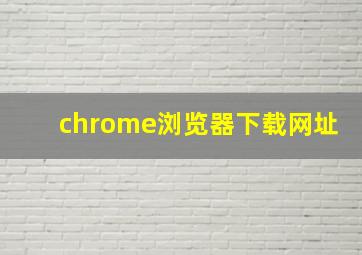 chrome浏览器下载网址